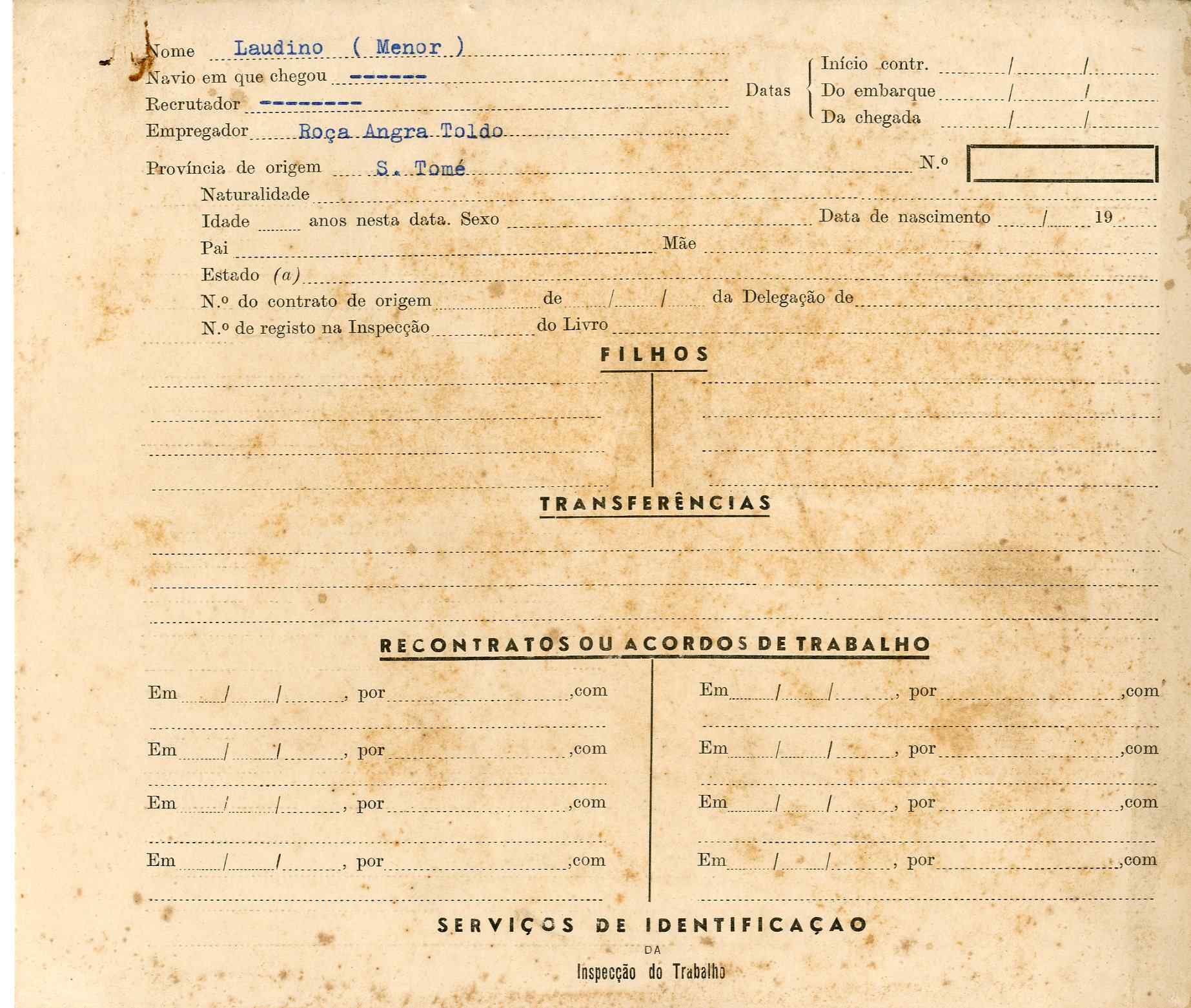 Nome Laudino ( Menor )
Navio em que chegou ------
Recrutador --------
Empregador Roça Angra Toldo

Datas
Início contr. / /
Do embarque / /
Da chegada / /

Província de origem S. Tomé N.º

Naturalidade
Idade anos nesta data. Sexo Data de nascimento / 19
Pai Mãe
Estado (a)
N.º do contrato de origem de / / da Delegação de
N.º de registo na Inspecção do Livro

FILHOS

TRANSFERÊNCIAS

RECONTRATOS OU ACORDOS DE TRABALHO

Em / / , por ,com
Em / / , por ,com
Em / / , por ,com
Em / / , por ,com

Em / / , por ,com
Em / / , por ,com
Em / / , por ,com
Em / / , por ,com

SERVIÇOS DE IDENTIFICAÇAO
DA
Inspecção do Trabalho